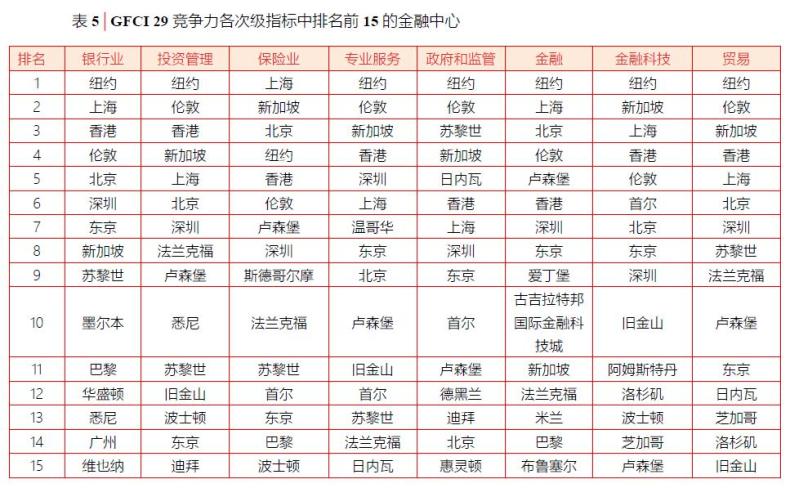 表 5 | GFCI 29 竞争力各次级指标中排名前 15 的金融中心

| 排名 | 银行业 | 投资管理 | 保险业 | 专业服务 | 政府和监管 | 金融 | 金融科技 | 贸易 |
|---|---|---|---|---|---|---|---|---|
| 1 | 纽约 | 纽约 | 上海 | 纽约 | 纽约 | 纽约 | 纽约 | 纽约 |
| 2 | 上海 | 伦敦 | 新加坡 | 伦敦 | 伦敦 | 上海 | 新加坡 | 伦敦 |
| 3 | 香港 | 香港 | 北京 | 新加坡 | 苏黎世 | 北京 | 上海 | 新加坡 |
| 4 | 伦敦 | 新加坡 | 纽约 | 香港 | 新加坡 | 伦敦 | 香港 | 香港 |
| 5 | 北京 | 上海 | 香港 | 深圳 | 日内瓦 | 卢森堡 | 伦敦 | 上海 |
| 6 | 深圳 | 北京 | 伦敦 | 上海 | 香港 | 香港 | 首尔 | 北京 |
| 7 | 东京 | 深圳 | 卢森堡 | 温哥华 | 上海 | 深圳 | 北京 | 深圳 |
| 8 | 新加坡 | 法兰克福 | 深圳 | 东京 | 深圳 | 东京 | 东京 | 苏黎世 |
| 9 | 苏黎世 | 卢森堡 | 斯德哥尔摩 | 北京 | 东京 | 爱丁堡 | 深圳 | 法兰克福 |
| 10 | 墨尔本 | 悉尼 | 法兰克福 | 卢森堡 | 首尔 | 古吉拉特邦国际金融科技城 | 旧金山 | 卢森堡 |
| 11 | 巴黎 | 苏黎世 | 苏黎世 | 旧金山 | 卢森堡 | 新加坡 | 阿姆斯特丹 | 东京 |
| 12 | 华盛顿 | 旧金山 | 首尔 | 首尔 | 德黑兰 | 法兰克福 | 洛杉矶 | 日内瓦 |
| 13 | 悉尼 | 波士顿 | 东京 | 苏黎世 | 迪拜 | 米兰 | 波士顿 | 芝加哥 |
| 14 | 广州 | 东京 | 巴黎 | 法兰克福 | 北京 | 巴黎 | 芝加哥 | 洛杉矶 |
| 15 | 维也纳 | 迪拜 | 波士顿 | 日内瓦 | 惠灵顿 | 布鲁塞尔 | 卢森堡 | 旧金山 |